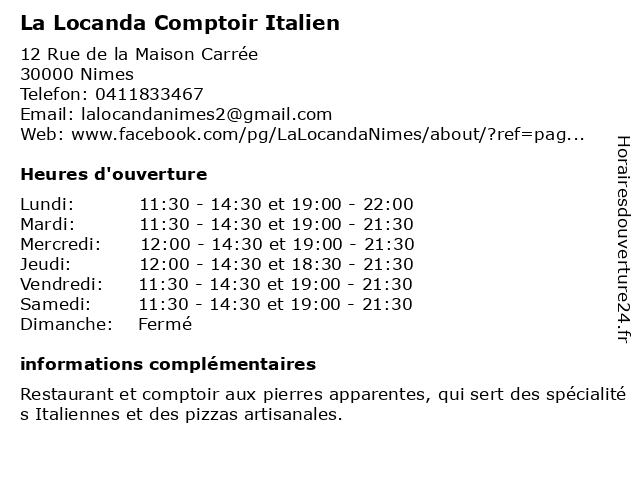 La Locanda Comptoir Italien

12 Rue de la Maison Carrée
30000 Nimes
Telefon: 0411833467
Email: lalocandanimes2@gmail.com
Web: www.facebook.com/pg/LaLocandaNimes/about/?ref=pag...

Heures d'ouverture

| | |
|---|---|
| Lundi: | 11:30 - 14:30 et 19:00 - 22:00 |
| Mardi: | 11:30 - 14:30 et 19:00 - 21:30 |
| Mercredi: | 12:00 - 14:30 et 19:00 - 21:30 |
| Jeudi: | 12:00 - 14:30 et 18:30 - 21:30 |
| Vendredi: | 11:30 - 14:30 et 19:00 - 21:30 |
| Samedi: | 11:30 - 14:30 et 19:00 - 21:30 |
| Dimanche: | Fermé |

informations complémentaires

Restaurant et comptoir aux pierres apparentes, qui sert des spécialité s Italiennes et des pizzas artisanales.

Horairesdouverture24.fr